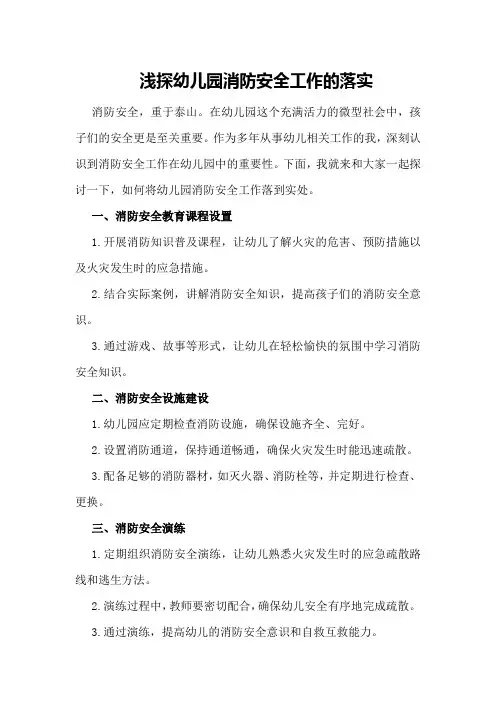 浅探幼儿园消防安全工作的落实

消防安全，重于泰山。在幼儿园这个充满活力的微型社会中，孩子们的安全更是至关重要。作为多年从事幼儿相关工作的我，深刻认识到消防安全工作在幼儿园中的重要性。下面，我就来和大家一起探讨一下，如何将幼儿园消防安全工作落到实处。

一、消防安全教育课程设置

1.开展消防知识普及课程，让幼儿了解火灾的危害、预防措施以及火灾发生时的应急措施。

2.结合实际案例，讲解消防安全知识，提高孩子们的消防安全意识。

3.通过游戏、故事等形式，让幼儿在轻松愉快的氛围中学习消防安全知识。

二、消防安全设施建设

1.幼儿园应定期检查消防设施，确保设施齐全、完好。

2.设置消防通道，保持通道畅通，确保火灾发生时能迅速疏散。

3.配备足够的消防器材，如灭火器、消防栓等，并定期进行检查、更换。

三、消防安全演练

1.定期组织消防安全演练，让幼儿熟悉火灾发生时的应急疏散路线和逃生方法。

2.演练过程中，教师要密切配合，确保幼儿安全有序地完成疏散。

3.通过演练，提高幼儿的消防安全意识和自救互救能力。